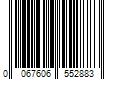 0 067606 552883